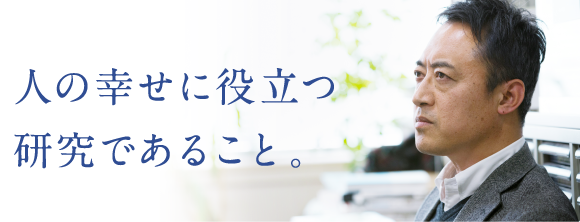 人の幸せに役立つ
研究であること。